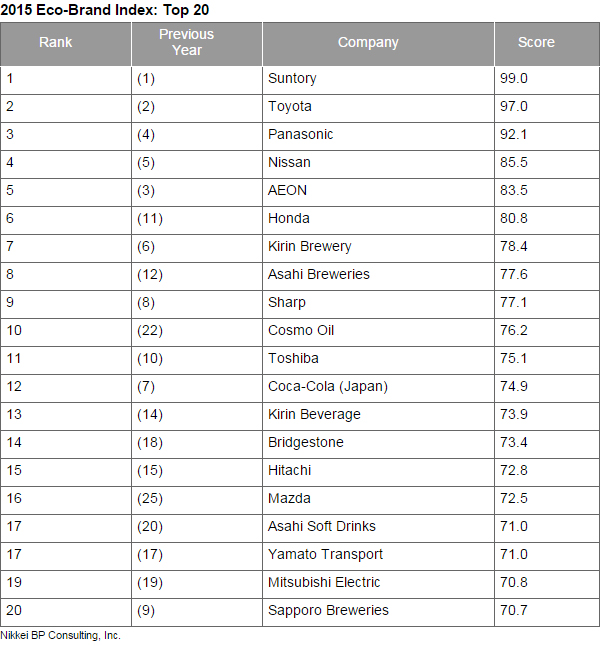 2015 Eco-Brand Index: Top 20

| Rank | Previous Year | Company | Score |
|---|---|---|---|
| 1 | (1) | Suntory | 99.0 |
| 2 | (2) | Toyota | 97.0 |
| 3 | (4) | Panasonic | 92.1 |
| 4 | (5) | Nissan | 85.5 |
| 5 | (3) | AEON | 83.5 |
| 6 | (11) | Honda | 80.8 |
| 7 | (6) | Kirin Brewery | 78.4 |
| 8 | (12) | Asahi Breweries | 77.6 |
| 9 | (8) | Sharp | 77.1 |
| 10 | (22) | Cosmo Oil | 76.2 |
| 11 | (10) | Toshiba | 75.1 |
| 12 | (7) | Coca-Cola (Japan) | 74.9 |
| 13 | (14) | Kirin Beverage | 73.9 |
| 14 | (18) | Bridgestone | 73.4 |
| 15 | (15) | Hitachi | 72.8 |
| 16 | (25) | Mazda | 72.5 |
| 17 | (20) | Asahi Soft Drinks | 71.0 |
| 17 | (17) | Yamato Transport | 71.0 |
| 19 | (19) | Mitsubishi Electric | 70.8 |
| 20 | (9) | Sapporo Breweries | 70.7 |

Nikkei BP Consulting, Inc.